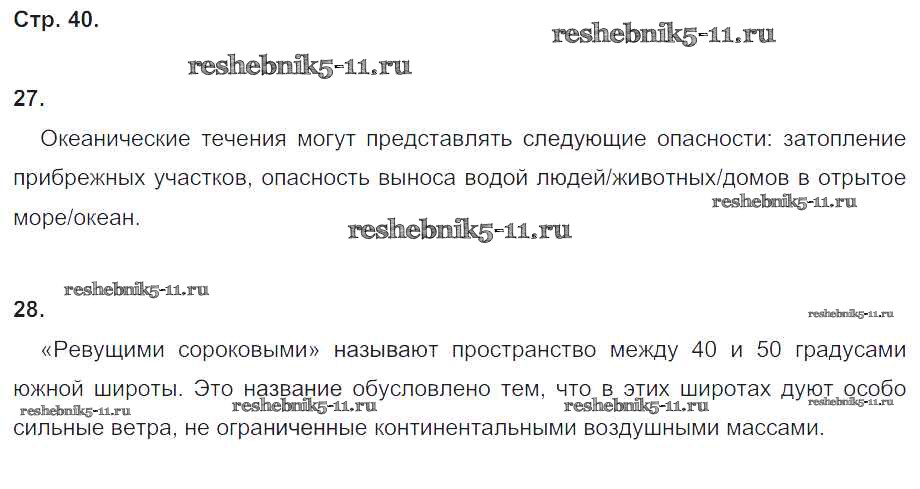 Стр. 40.

27.

Океанические течения могут представлять следующие опасности: затопление прибрежных участков, опасность выноса водой людей/животных/домов в отрытое море/океан.

28.

«Ревущими сороковыми» называют пространство между 40 и 50 градусами южной широты. Это название обусловлено тем, что в этих широтах дуют особо сильные ветра, не ограниченные континентальными воздушными массами.

reshebnik5-11.ru